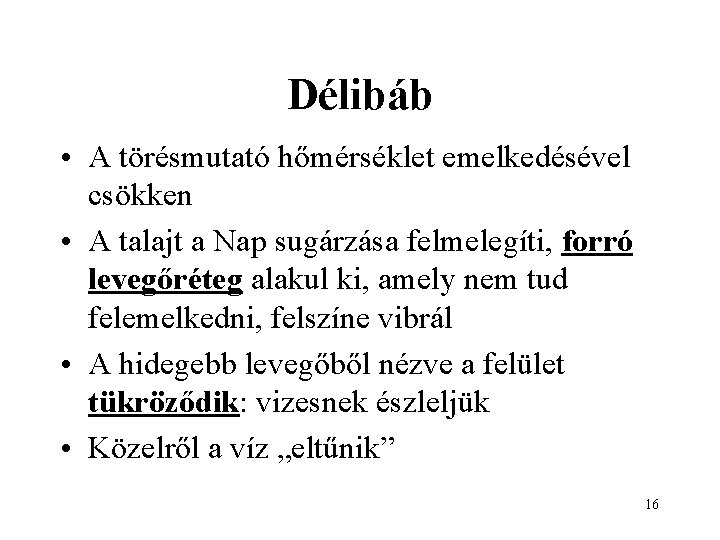 Délibáb

• A törésmutató hőmérséklet emelkedésével csökken
• A talajt a Nap sugárzása felmelegíti, forró levegőréteg alakul ki, amely nem tud felemelkedni, felszíne vibrál
• A hidegebb levegőből nézve a felület tükröződik: vizesnek észleljük
• Közelről a víz „eltűnik”

16